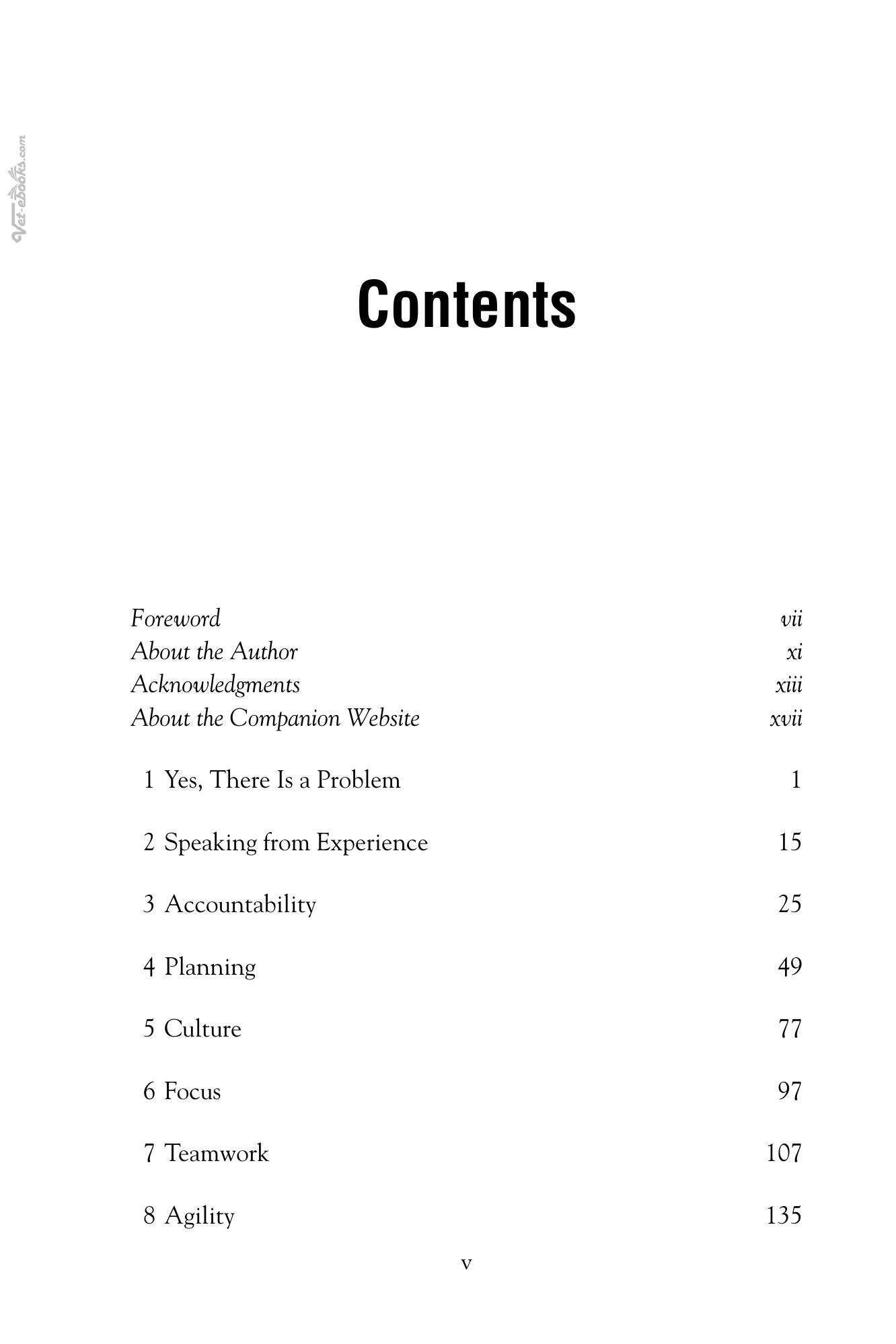 Contents

Foreword vii
About the Author xi
Acknowledgments xiii
About the Companion Website xvii

1 Yes, There Is a Problem 1

2 Speaking from Experience 15

3 Accountability 25

4 Planning 49

5 Culture 77

6 Focus 97

7 Teamwork 107

8 Agility 135

v

Vet-ebooks.com